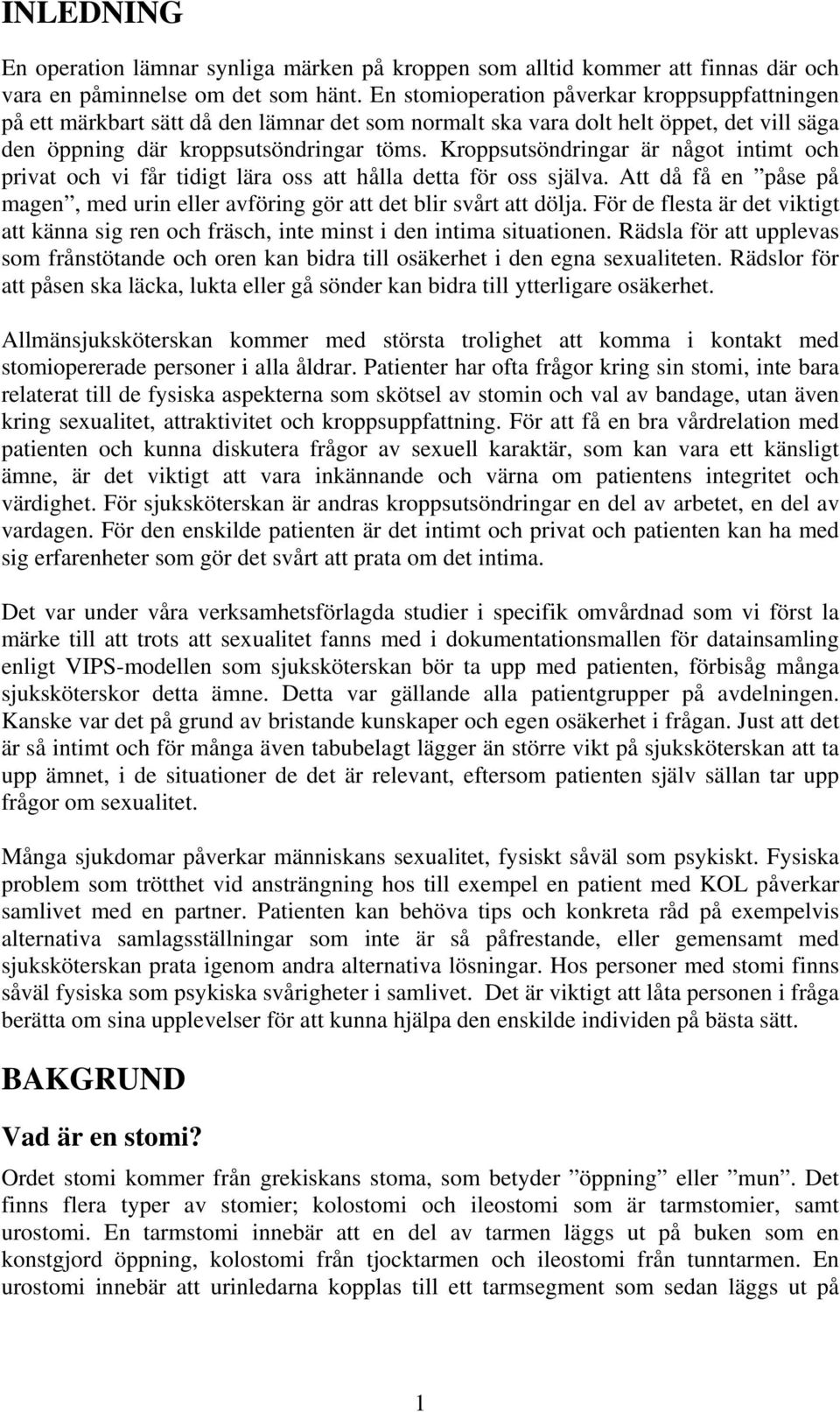 INLEDNING

En operation lämnar synliga märken på kroppen som alltid kommer att finnas där och vara en påminnelse om det som hänt. En stomioperation påverkar kroppsuppfattningen på ett märkbart sätt då den lämnar det som normalt ska vara dolt helt öppet, det vill säga den öppning där kroppsutsöndringar töms. Kroppsutsöndringar är något intimt och privat och vi får tidigt lära oss att hålla detta för oss själva. Att då få en ”påse på magen”, med urin eller avföring gör att det blir svårt att dölja. För de flesta är det viktigt att känna sig ren och fräsch, inte minst i den intima situationen. Rädsla för att upplevas som frånstötande och oren kan bidra till osäkerhet i den egna sexualiteten. Rädslor för att påsen ska läcka, lukta eller gå sönder kan bidra till ytterligare osäkerhet.

Allmänsjuksköterskan kommer med största trolighet att komma i kontakt med stomiopererade personer i alla åldrar. Patienter har ofta frågor kring sin stomi, inte bara relaterat till de fysiska aspekterna som skötsel av stomin och val av bandage, utan även kring sexualitet, attraktivitet och kroppsuppfattning. För att få en bra vårdrelation med patienten och kunna diskutera frågor av sexuell karaktär, som kan vara ett känsligt ämne, är det viktigt att vara inkännande och värna om patientens integritet och värdighet. För sjuksköterskan är andras kroppsutsöndringar en del av arbetet, en del av vardagen. För den enskilde patienten är det intimt och privat och patienten kan ha med sig erfarenheter som gör det svårt att prata om det intima.

Det var under våra verksamhetsförlagda studier i specifik omvårdnad som vi först la märke till att trots att sexualitet fanns med i dokumentationsmallen för datainsamling enligt VIPS-modellen som sjuksköterskan bör ta upp med patienten, förbisåg många sjuksköterskor detta ämne. Detta var gällande alla patientgrupper på avdelningen. Kanske var det på grund av bristande kunskaper och egen osäkerhet i frågan. Just att det är så intimt och för många även tabubelagt lägger än större vikt på sjuksköterskan att ta upp ämnet, i de situationer de det är relevant, eftersom patienten själv sällan tar upp frågor om sexualitet.

Många sjukdomar påverkar människans sexualitet, fysiskt såväl som psykiskt. Fysiska problem som trötthet vid ansträngning hos till exempel en patient med KOL påverkar samlivet med en partner. Patienten kan behöva tips och konkreta råd på exempelvis alternativa samlagsställningar som inte är så påfrestande, eller gemensamt med sjuksköterskan prata igenom andra alternativa lösningar. Hos personer med stomi finns såväl fysiska som psykiska svårigheter i samlivet. Det är viktigt att låta personen i fråga berätta om sina upplevelser för att kunna hjälpa den enskilde individen på bästa sätt.

BAKGRUND

Vad är en stomi?

Ordet stomi kommer från grekiskans stoma, som betyder ”öppning” eller ”mun”. Det finns flera typer av stomier; kolostomi och ileostomi som är tarmstomier, samt urostomi. En tarmstomi innebär att en del av tarmen läggs ut på buken som en konstgjord öppning, kolostomi från tjocktarmen och ileostomi från tunntarmen. En urostomi innebär att urinledarna kopplas till ett tarmsegment som sedan läggs ut på

1